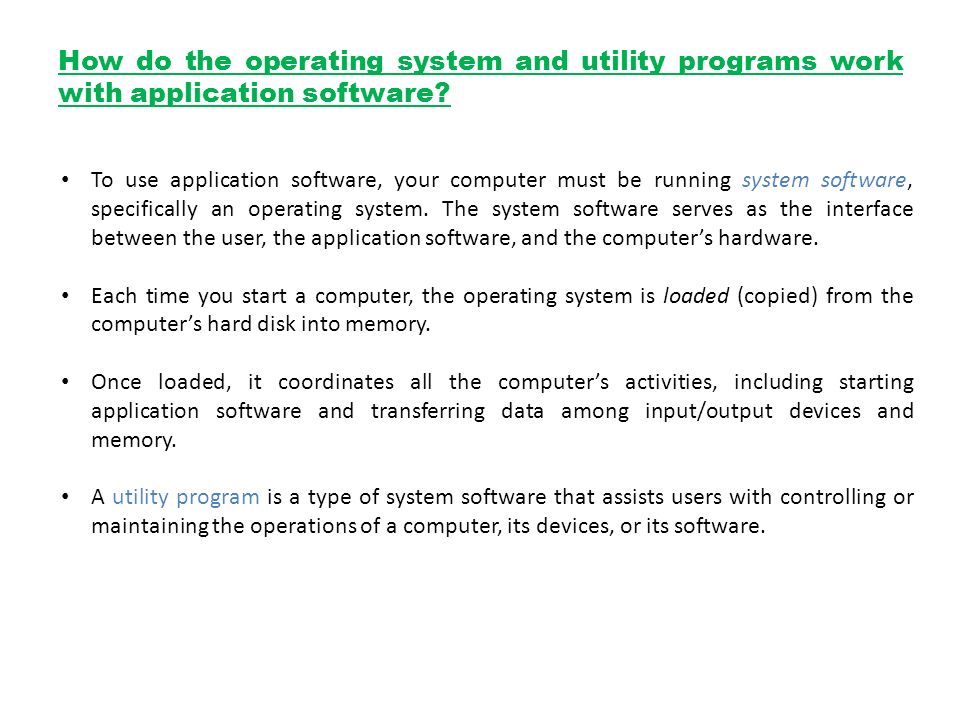 How do the operating system and utility programs work with application software?

• To use application software, your computer must be running system software, specifically an operating system. The system software serves as the interface between the user, the application software, and the computer's hardware.

• Each time you start a computer, the operating system is loaded (copied) from the computer's hard disk into memory.

• Once loaded, it coordinates all the computer's activities, including starting application software and transferring data among input/output devices and memory.

• A utility program is a type of system software that assists users with controlling or maintaining the operations of a computer, its devices, or its software.